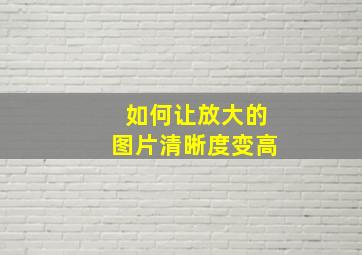 如何让放大的
图片清晰度变高